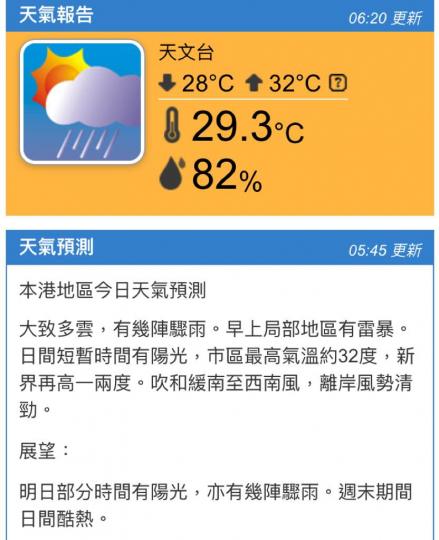 天氣報告

06:20 更新

天文台

28°C 32°C ?

29.3°C

82%

天氣預測

05:45 更新

本港地區今日天氣預測

大致多雲，有幾陣驟雨。早上局部地區有雷暴。日間短暫時間有陽光，市區最高氣溫約32度，新界再高一兩度。吹和緩南至西南風，離岸風勢清勁。

展望：

明日部分時間有陽光，亦有幾陣驟雨。週末期間日間酷熱。